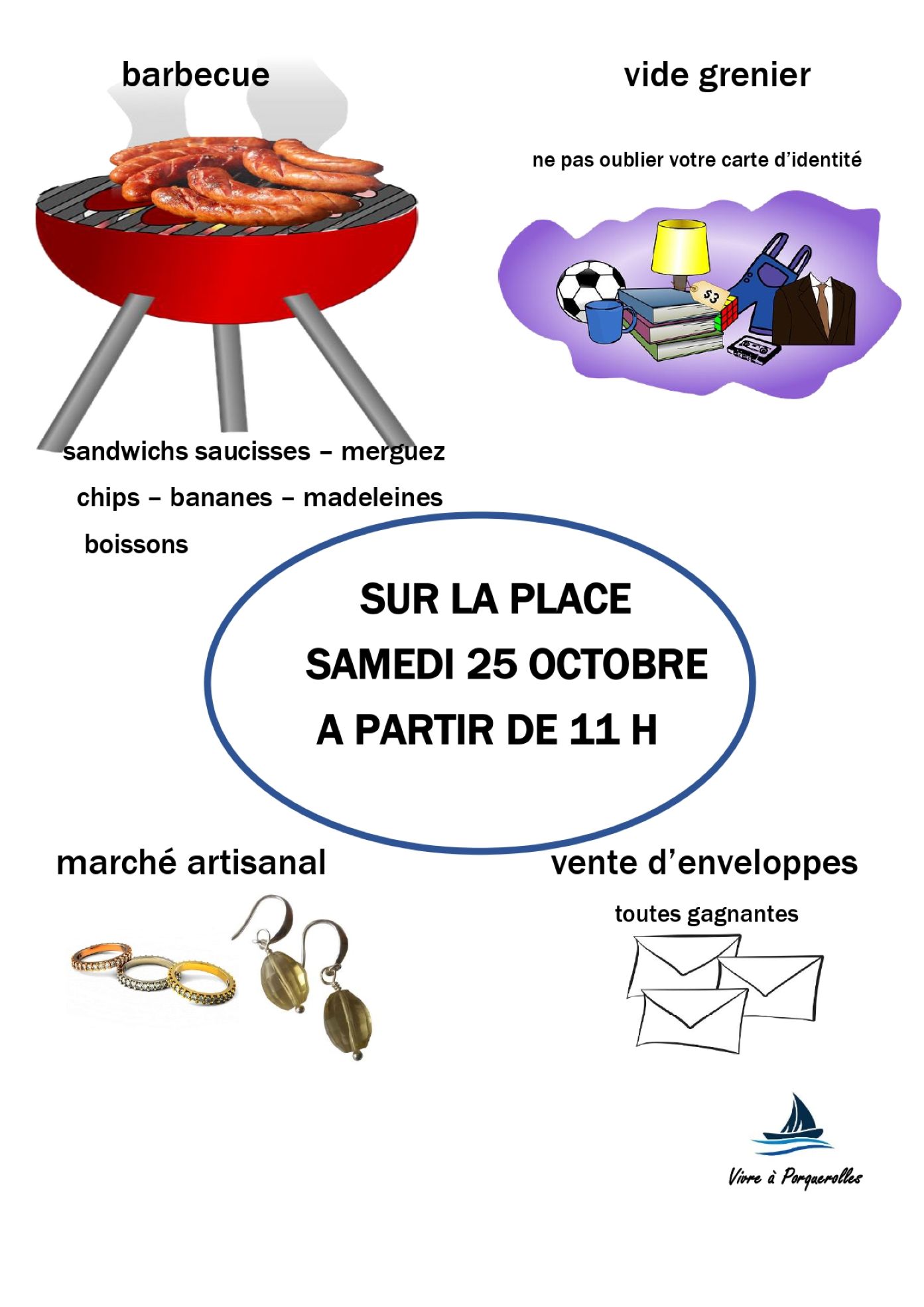 barbecue

vide grenier

ne pas oublier votre carte d'identité

$3

sandwichs saucisses – merguez

chips – bananes – madeleines

boissons

SUR LA PLACE

SAMEDI 25 OCTOBRE

A PARTIR DE 11 H

marché artisanal

vente d'enveloppes

toutes gagnantes

Vivre à Porquerolles